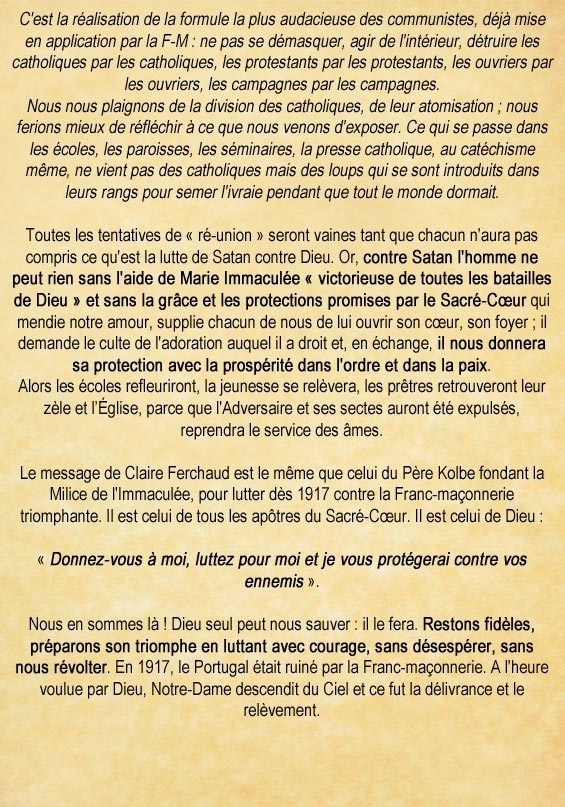 C'est la réalisation de la formule la plus audacieuse des communistes, déjà mise en application par la F-M : ne pas se démasquer, agir de l'intérieur, détruire les catholiques par les catholiques, les protestants par les protestants, les ouvriers par les ouvriers, les campagnes par les campagnes.
Nous nous plaignons de la division des catholiques, de leur atomisation ; nous ferions mieux de réfléchir à ce que nous venons d'exposer. Ce qui se passe dans les écoles, les paroisses, les séminaires, la presse catholique, au catéchisme même, ne vient pas des catholiques mais des loups qui se sont introduits dans leurs rangs pour semer l'ivraie pendant que tout le monde dormait.

Toutes les tentatives de « ré-union » seront vaines tant que chacun n'aura pas compris ce qu'est la lutte de Satan contre Dieu. Or, contre Satan l'homme ne peut rien sans l'aide de Marie Immaculée « victorieuse de toutes les batailles de Dieu » et sans la grâce et les protections promises par le Sacré-Cœur qui mendie notre amour, supplie chacun de nous de lui ouvrir son cœur, son foyer ; il demande le culte de l'adoration auquel il a droit et, en échange, il nous donnera sa protection avec la prospérité dans l'ordre et dans la paix.
Alors les écoles refleuriront, la jeunesse se relèvera, les prêtres retrouveront leur zèle et l'Église, parce que l'Adversaire et ses sectes auront été expulsés, reprendra le service des âmes.

Le message de Claire Ferchaud est le même que celui du Père Kolbe fondant la Milice de l'Immaculée, pour lutter dès 1917 contre la Franc-maçonnerie triomphante. Il est celui de tous les apôtres du Sacré-Cœur. Il est celui de Dieu :

« Donnez-vous à moi, luttez pour moi et je vous protégerai contre vos ennemis ».

Nous en sommes là ! Dieu seul peut nous sauver : il le fera. Restons fidèles, préparons son triomphe en luttant avec courage, sans désespérer, sans nous révolter. En 1917, le Portugal était ruiné par la Franc-maçonnerie. A l'heure voulue par Dieu, Notre-Dame descendit du Ciel et ce fut la délivrance et le relèvement.